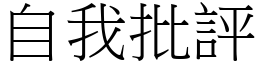 自我批評